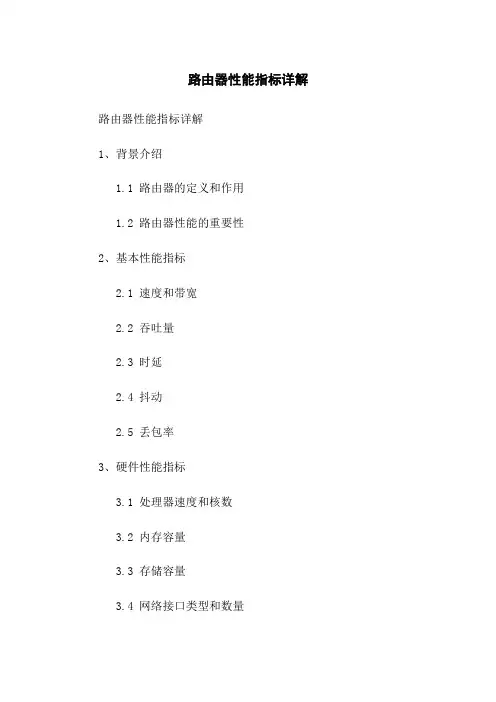 路由器性能指标详解

路由器性能指标详解

1、背景介绍

1.1 路由器的定义和作用

1.2 路由器性能的重要性

2、基本性能指标

2.1 速度和带宽

2.2 吞吐量

2.3 时延

2.4 抖动

2.5 丢包率

3、硬件性能指标

3.1 处理器速度和核数

3.2 内存容量

3.3 存储容量

3.4 网络接口类型和数量